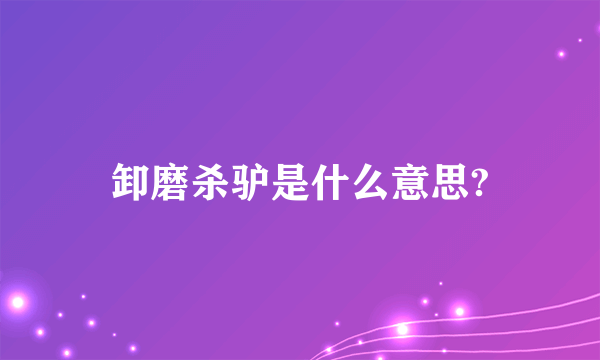 卸磨杀驴是什么意思?